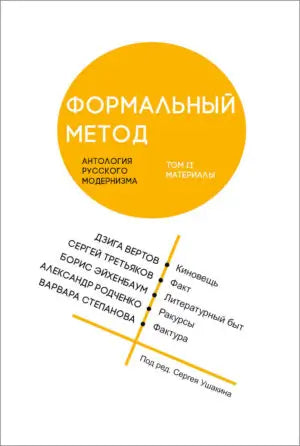 ФОРМАЛЬНЫЙ МЕТОД

АНТОЛОГИЯ РУССКОГО МОДЕРНИЗМА

ТОМ II МАТЕРИАЛЫ

ДЗИГА ВЕРТОВ
СЕРГЕЙ ТРЕТЬЯКОВ
БОРИС ЭЙХЕНБАУМ
АЛЕКСАНДР РОДЧЕНКО
ВАРВАРА СТЕПАНОВА

Киновещь
Факт
Литературный быт
Ракурсы
Фактура

Под ред. Сергея Ушакина